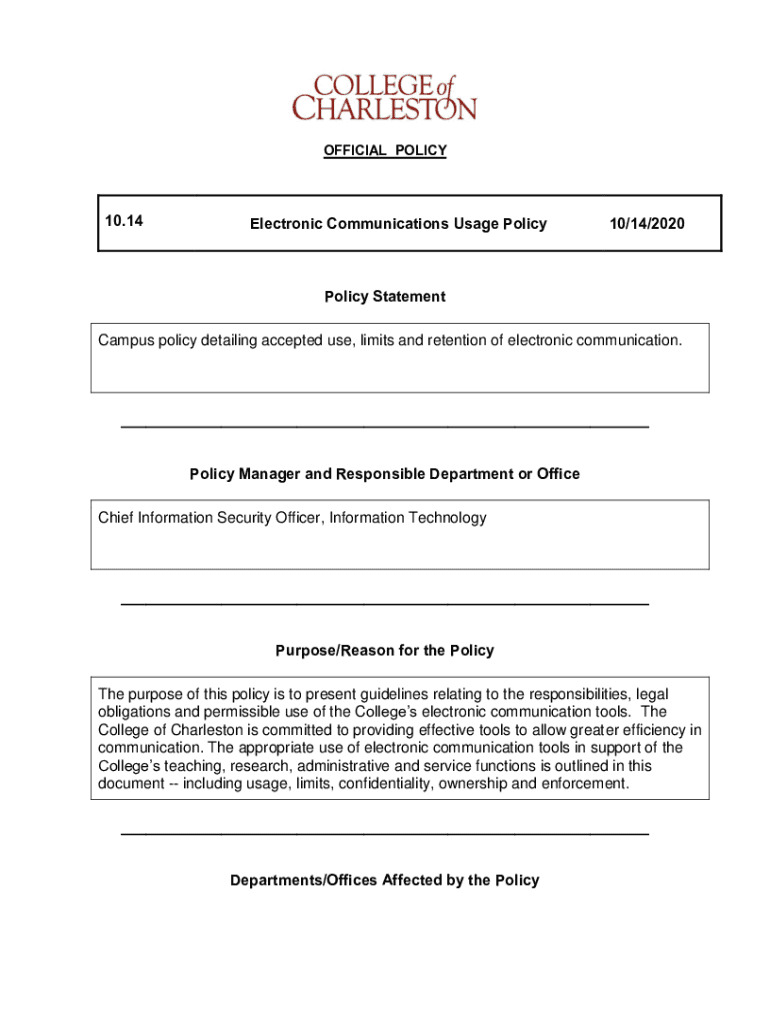 COLLEGE of CHARLESTON

OFFICIAL POLICY

| 10.14 | Electronic Communications Usage Policy | 10/14/2020 |
|---|---|---|

Policy Statement

Campus policy detailing accepted use, limits and retention of electronic communication.

Policy Manager and Responsible Department or Office

Chief Information Security Officer, Information Technology

Purpose/Reason for the Policy

The purpose of this policy is to present guidelines relating to the responsibilities, legal obligations and permissible use of the College's electronic communication tools. The College of Charleston is committed to providing effective tools to allow greater efficiency in communication. The appropriate use of electronic communication tools in support of the College's teaching, research, administrative and service functions is outlined in this document -- including usage, limits, confidentiality, ownership and enforcement.

Departments/Offices Affected by the Policy